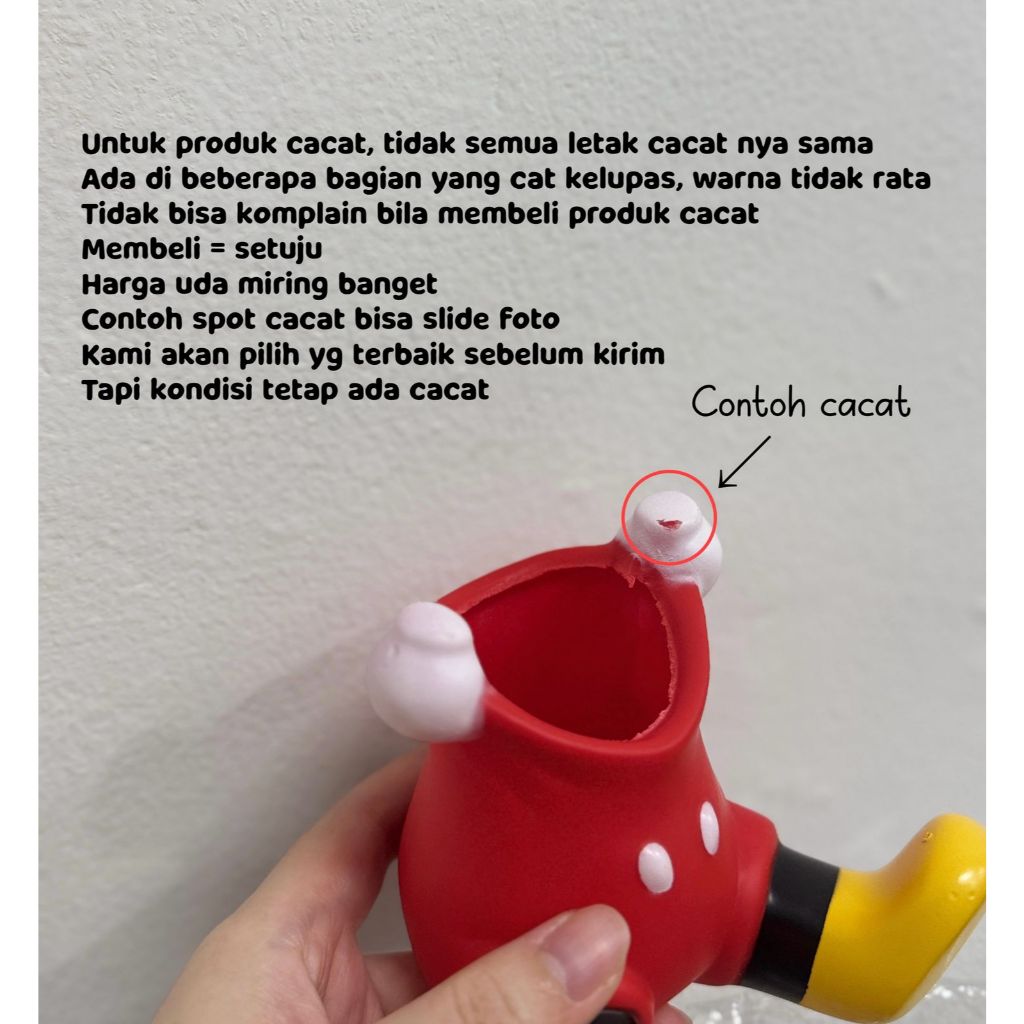 Untuk produk cacat, tidak semua letak cacat nya sama
Ada di beberapa bagian yang cat kelupas, warna tidak rata
Tidak bisa komplain bila membeli produk cacat
Membeli = setuju
Harga uda miring banget
Contoh spot cacat bisa slide foto
Kami akan pilih yg terbaik sebelum kirim
Tapi kondisi tetap ada cacat

Contoh cacat